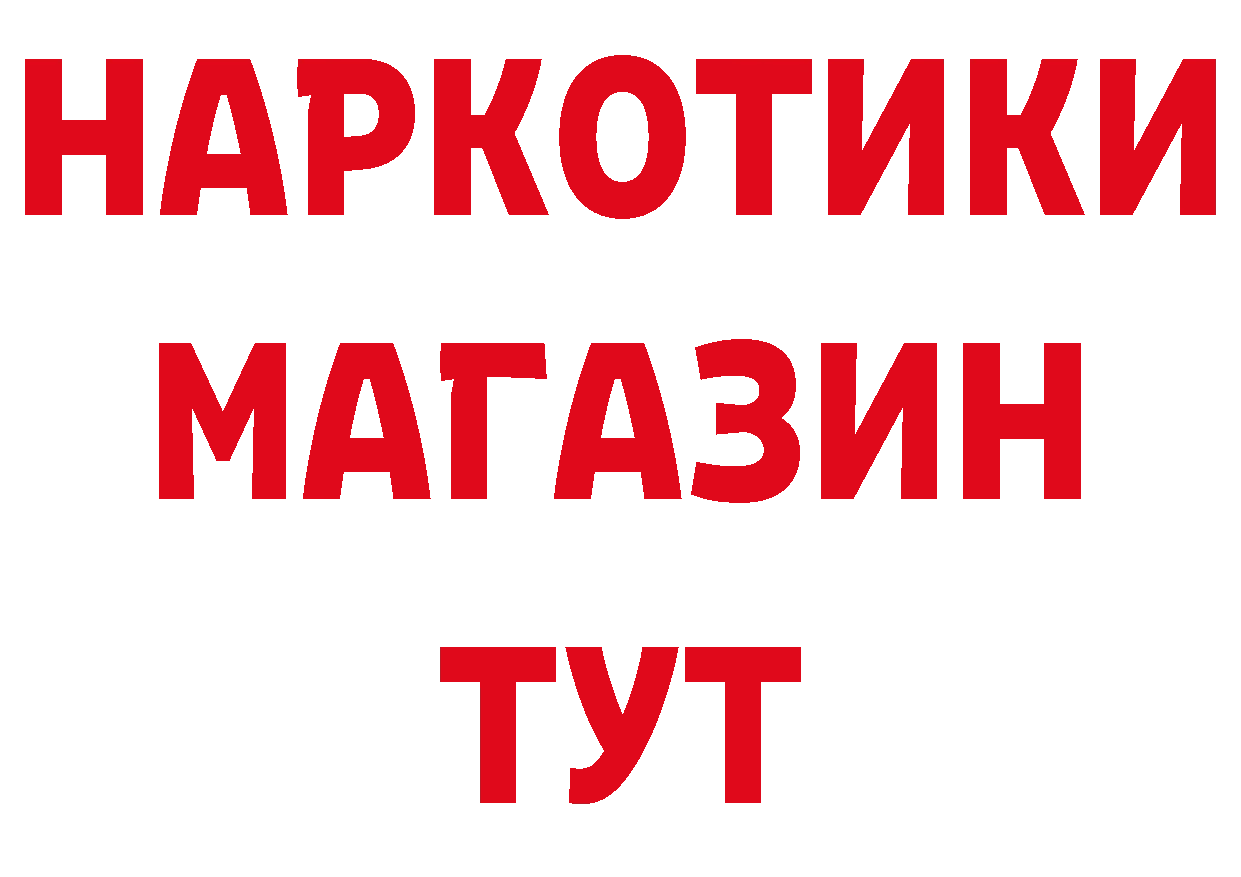 НАРКОТИКИ
МАГАЗИН
ТУТ